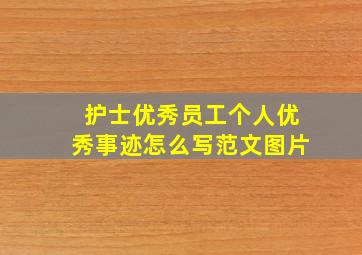 护士优秀员工个人优秀事迹怎么写范文图片